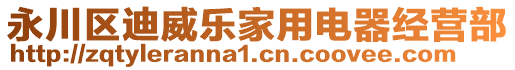 永川区迪威乐家用电器经营部
http://zqtyleranna1.cn.coovee.com